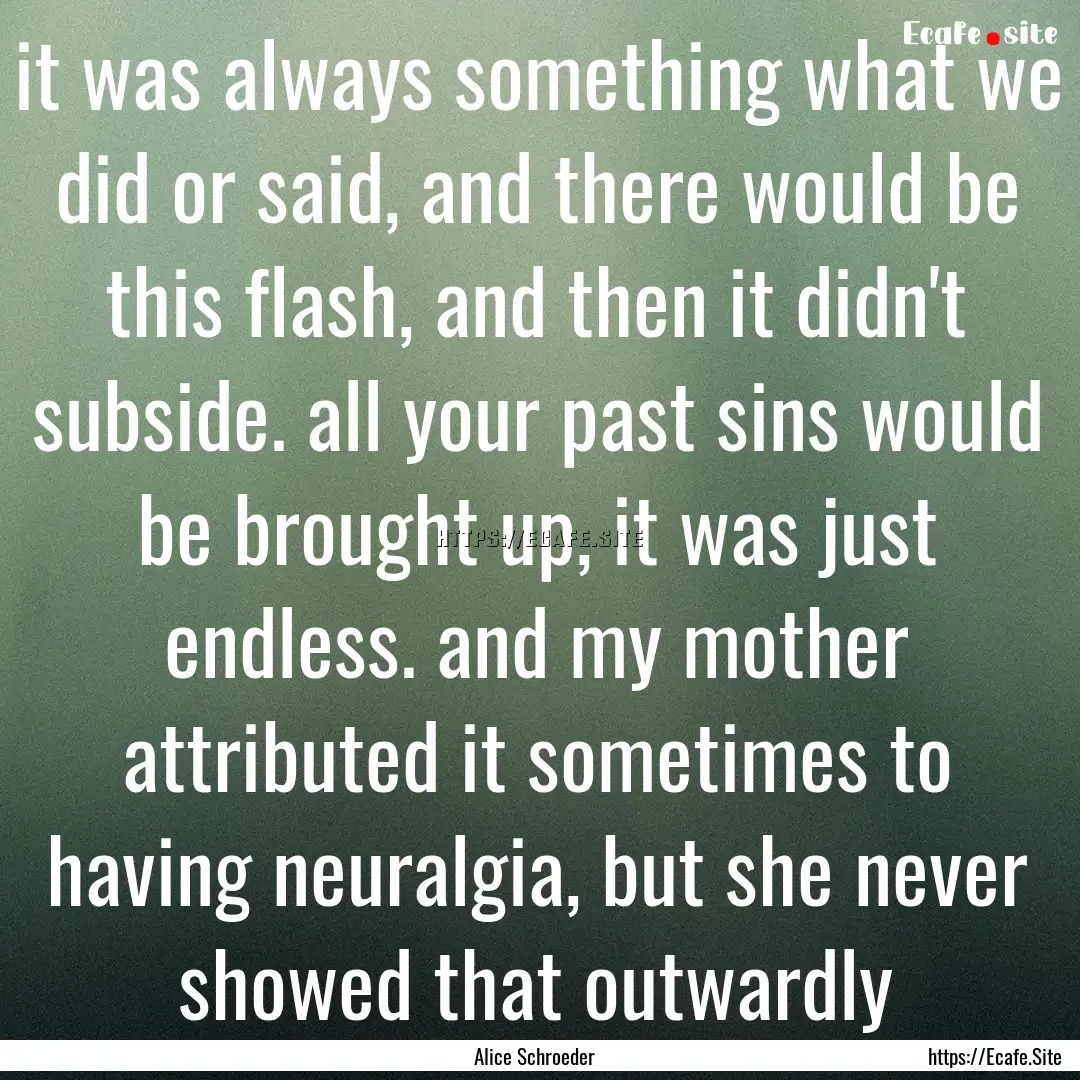 Ecafe.site

it was always something what we did or said, and there would be this flash, and then it didn't subside. all your past sins would be brought up, it was just endless. and my mother attributed it sometimes to having neuralgia, but she never showed that outwardly

HTTPS://ECAFE.SITE

Alice Schroeder

https://Ecafe.Site